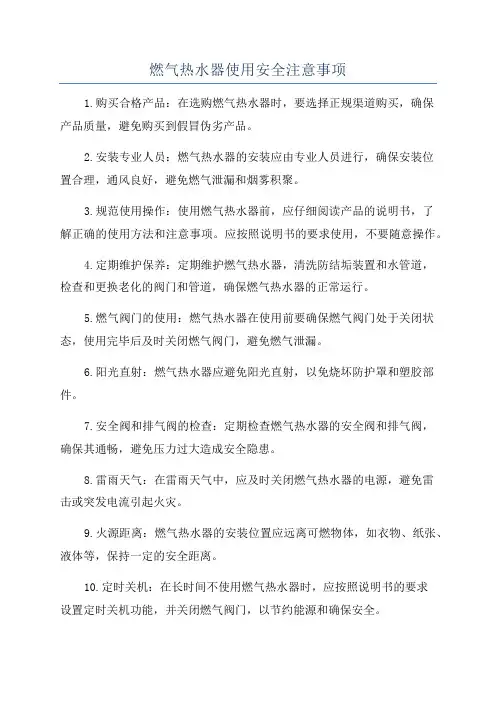 燃气热水器使用安全注意事项

1.购买合格产品：在选购燃气热水器时，要选择正规渠道购买，确保产品质量，避免购买到假冒伪劣产品。

2.安装专业人员：燃气热水器的安装应由专业人员进行，确保安装位置合理，通风良好，避免燃气泄漏和烟雾积聚。

3.规范使用操作：使用燃气热水器前，应仔细阅读产品的说明书，了解正确的使用方法和注意事项。应按照说明书的要求使用，不要随意操作。

4.定期维护保养：定期维护燃气热水器，清洗防结垢装置和水管道，检查和更换老化的阀门和管道，确保燃气热水器的正常运行。

5.燃气阀门的使用：燃气热水器在使用前要确保燃气阀门处于关闭状态，使用完毕后及时关闭燃气阀门，避免燃气泄漏。

6.阳光直射：燃气热水器应避免阳光直射，以免烧坏防护罩和塑胶部件。

7.安全阀和排气阀的检查：定期检查燃气热水器的安全阀和排气阀，确保其通畅，避免压力过大造成安全隐患。

8.雷雨天气：在雷雨天气中，应及时关闭燃气热水器的电源，避免雷击或突发电流引起火灾。

9.火源距离：燃气热水器的安装位置应远离可燃物体，如衣物、纸张、液体等，保持一定的安全距离。

10.定时关机：在长时间不使用燃气热水器时，应按照说明书的要求设置定时关机功能，并关闭燃气阀门，以节约能源和确保安全。